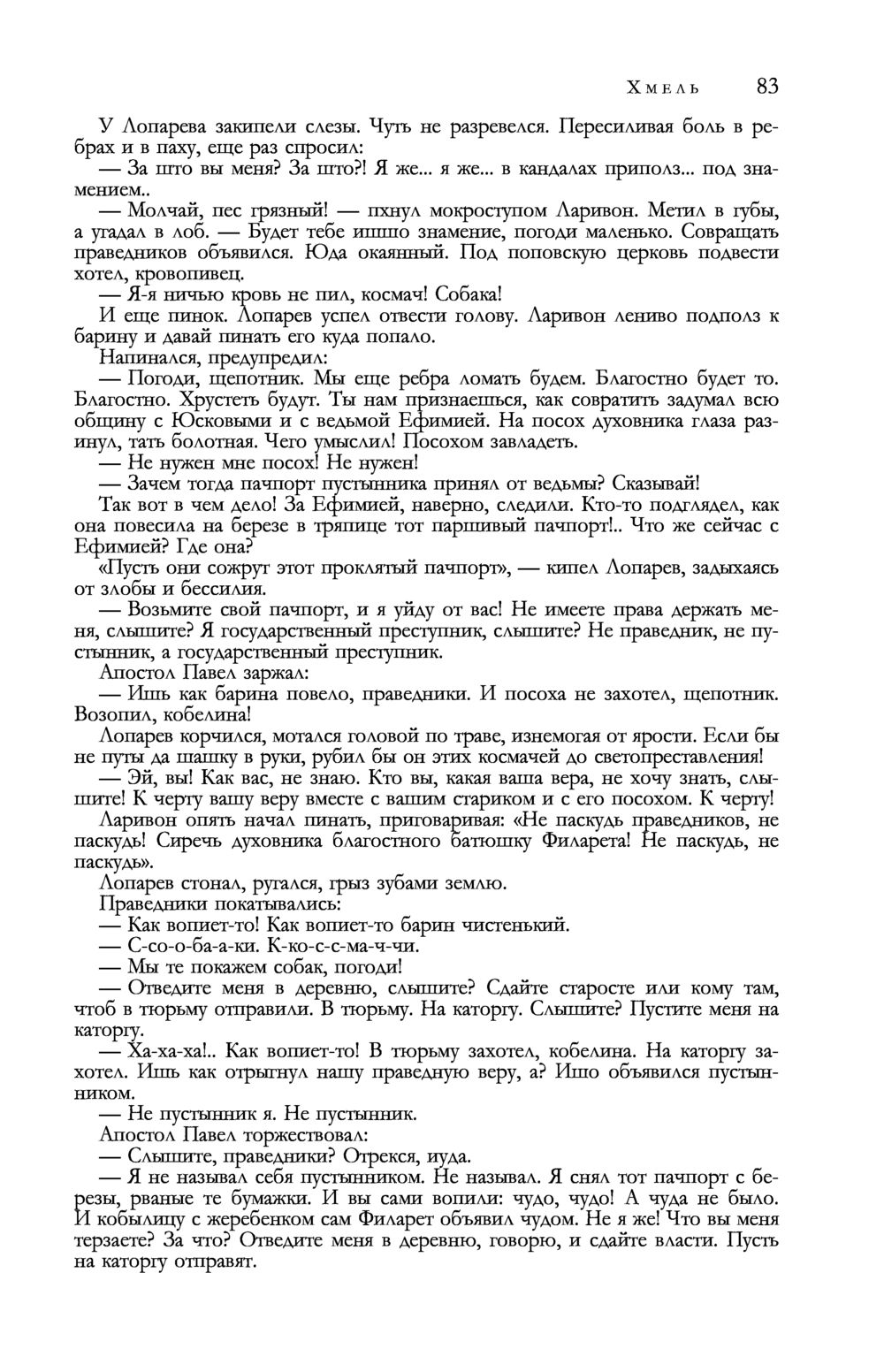 Хмель 83

У Лопарева закипели слезы. Чуть не разревелся. Пересиливая боль в ребрах и в паху, еще раз спросил:

— За што вы меня? За што?! Я же... я же... в кандалах приполз... под знамением..

— Молчай, пес грязный! — пхнул мокроступом Ларивон. Метил в губы, а угадал в лоб. — Будет тебе ишшо знамение, погоди маленько. Совращать праведников объявился. Юда окаянный. Под поповскую церковь подвести хотел, кровопивец.

— Я-я ничью кровь не пил, космач! Собака!

И еще пинок. Лопарев успел отвести голову. Ларивон лениво подполз к барину и давай пинать его куда попало.

Напинался, предупредил:

— Погоди, щепотник. Мы еще ребра ломать будем. Благостно будет то. Благостно. Хрустеть будут. Ты нам признаешься, как совратить задумал всю общину с Юсковыми и с ведьмой Ефимией. На посох духовника глаза разинул, тать болотная. Чего умыслил! Посохом завладеть.

— Не нужен мне посох! Не нужен!

— Зачем тогда пачпорт пустынника принял от ведьмы? Сказывай!

Так вот в чем дело! За Ефимией, наверно, следили. Кто-то подглядел, как она повесила на березе в тряпице тот паршивый пачпорт!.. Что же сейчас с Ефимией? Где она?

«Пусть они сожрут этот проклятый пачпорт», — кипел Лопарев, задыхаясь от злобы и бессилия.

— Возьмите свой пачпорт, и я уйду от вас! Не имеете права держать меня, слышите? Я государственный преступник, слышите? Не праведник, не пустынник, а государственный преступник.

Апостол Павел заржал:

— Ишь как барина повело, праведники. И посоха не захотел, щепотник. Возопил, кобелина!

Лопарев корчился, мотался головой по траве, изнемогая от ярости. Если бы не путы да шашку в руки, рубил бы он этих космачей до светопреставления!

— Эй, вы! Как вас, не знаю. Кто вы, какая ваша вера, не хочу знать, слышите! К черту вашу веру вместе с вашим стариком и с его посохом. К черту!

Ларивон опять начал пинать, приговаривая: «Не паскудь праведников, не паскудь! Сиречь духовника благостного батюшку Филарета! Не паскудь, не паскудь».

Лопарев стонал, ругался, грыз зубами землю.

Праведники покатывались:

— Как вопиет-то! Как вопиет-то барин чистенький.

— С-со-о-ба-а-ки. К-ко-с-с-ма-ч-чи.

— Мы те покажем собак, погоди!

— Отведите меня в деревню, слышите? Сдайте старосте или кому там, чтоб в тюрьму отправили. В тюрьму. На каторгу. Слышите? Пустите меня на каторгу.

— Ха-ха-ха!.. Как вопиет-то! В тюрьму захотел, кобелина. На каторгу захотел. Ишь как отрыгнул нашу праведную веру, а? Ишо объявился пустынником.

— Не пустынник я. Не пустынник.

Апостол Павел торжествовал:

— Слышите, праведники? Отрекся, иуда.

— Я не называл себя пустынником. Не называл. Я снял тот пачпорт с березы, рваные те бумажки. И вы сами вопили: чудо, чудо! А чуда не было. И кобылицу с жеребенком сам Филарет объявил чудом. Не я же! Что вы меня терзаете? За что? Отведите меня в деревню, говорю, и сдайте власти. Пусть на каторгу отправят.